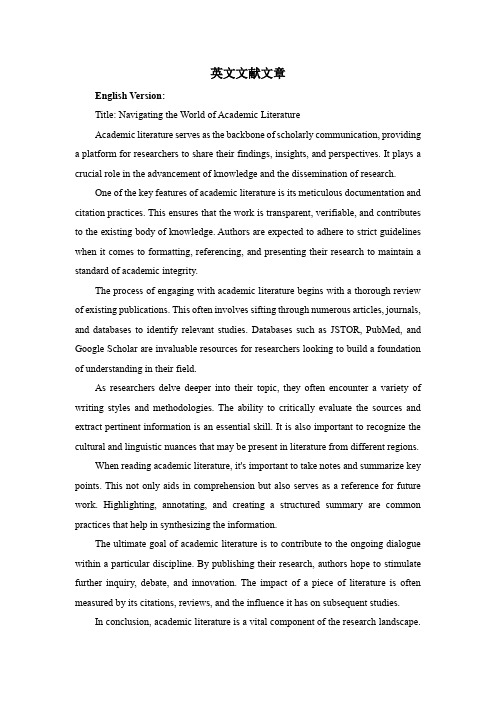 英文文献文章

English Version:

Title: Navigating the World of Academic Literature

Academic literature serves as the backbone of scholarly communication, providing a platform for researchers to share their findings, insights, and perspectives. It plays a crucial role in the advancement of knowledge and the dissemination of research.

One of the key features of academic literature is its meticulous documentation and citation practices. This ensures that the work is transparent, verifiable, and contributes to the existing body of knowledge. Authors are expected to adhere to strict guidelines when it comes to formatting, referencing, and presenting their research to maintain a standard of academic integrity.

The process of engaging with academic literature begins with a thorough review of existing publications. This often involves sifting through numerous articles, journals, and databases to identify relevant studies. Databases such as JSTOR, PubMed, and Google Scholar are invaluable resources for researchers looking to build a foundation of understanding in their field.

As researchers delve deeper into their topic, they often encounter a variety of writing styles and methodologies. The ability to critically evaluate the sources and extract pertinent information is an essential skill. It is also important to recognize the cultural and linguistic nuances that may be present in literature from different regions.

When reading academic literature, it's important to take notes and summarize key points. This not only aids in comprehension but also serves as a reference for future work. Highlighting, annotating, and creating a structured summary are common practices that help in synthesizing the information.

The ultimate goal of academic literature is to contribute to the ongoing dialogue within a particular discipline. By publishing their research, authors hope to stimulate further inquiry, debate, and innovation. The impact of a piece of literature is often measured by its citations, reviews, and the influence it has on subsequent studies.

In conclusion, academic literature is a vital component of the research landscape.